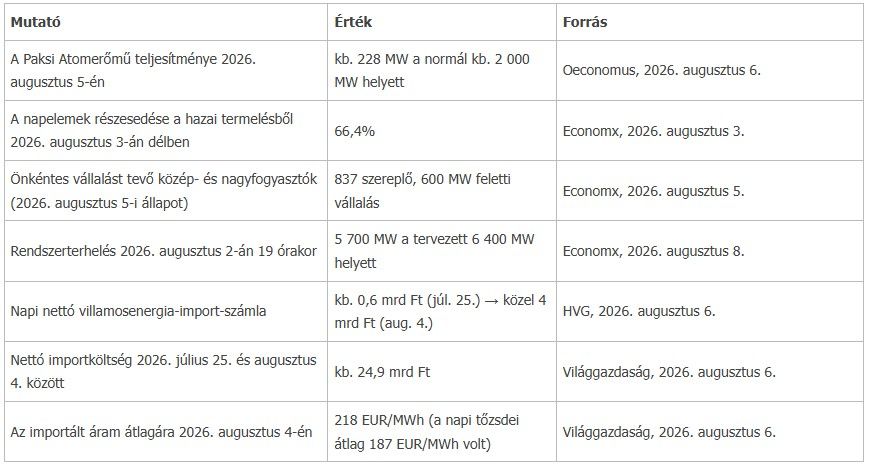 | Mutató | Érték | Forrás |
|---|---|---|
| A Paksi Atomerőmű teljesítménye 2026. augusztus 5-én | kb. 228 MW a normál kb. 2 000 MW helyett | Oeconomus, 2026. augusztus 6. |
| A napelemek részesedése a hazai termelésből 2026. augusztus 3-án délben | 66,4% | Economx, 2026. augusztus 3. |
| Önkéntes vállalást tevő közép- és nagyfogyasztók (2026. augusztus 5-i állapot) | 837 szereplő, 600 MW feletti vállalás | Economx, 2026. augusztus 5. |
| Rendszerterhelés 2026. augusztus 2-án 19 órakor | 5 700 MW a tervezett 6 400 MW helyett | Economx, 2026. augusztus 8. |
| Napi nettó villamosenergia-import-számla | kb. 0,6 mrd Ft (júl. 25.) → közel 4 mrd Ft (aug. 4.) | HVG, 2026. augusztus 6. |
| Nettó importköltség 2026. július 25. és augusztus 4. között | kb. 24,9 mrd Ft | Világgazdaság, 2026. augusztus 6. |
| Az importált áram átlagára 2026. augusztus 4-én | 218 EUR/MWh (a napi tőzsdei átlag 187 EUR/MWh volt) | Világgazdaság, 2026. augusztus 6. |